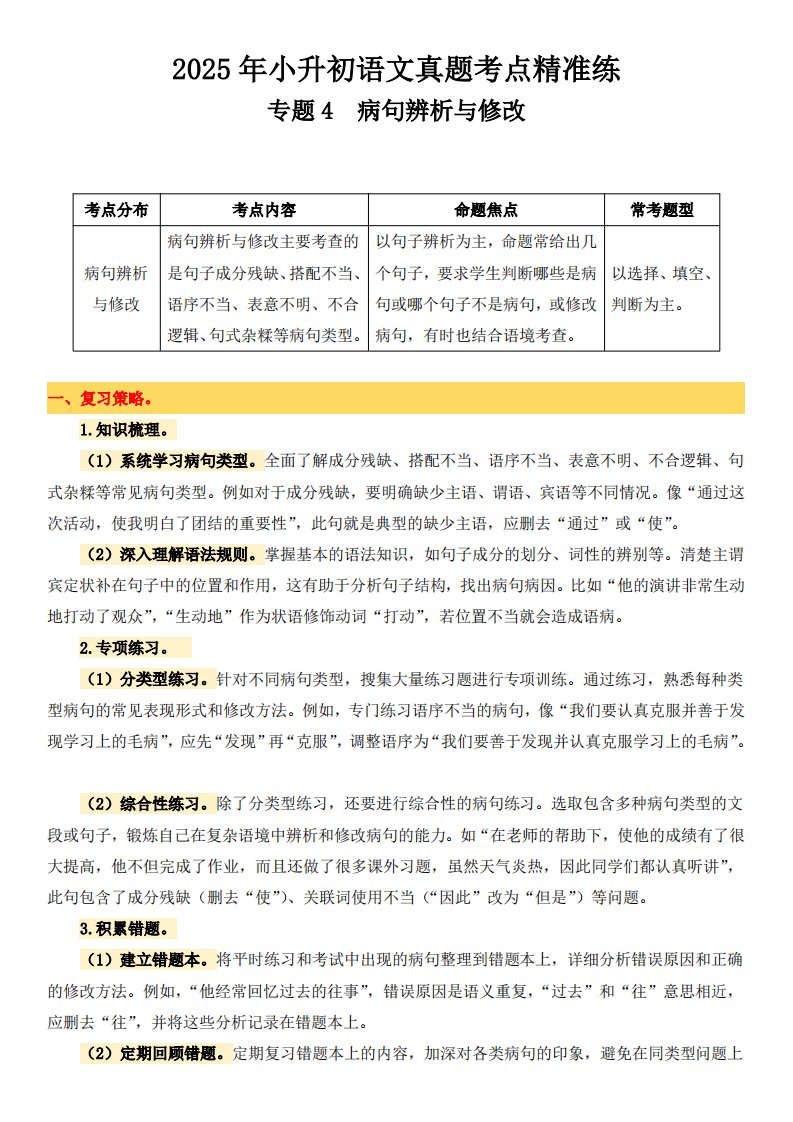 2025 年小升初语文真题考点精准练

专题 4　病句辨析与修改

| 考点分布 | 考点内容 | 命题焦点 | 常考题型 |
|---|---|---|---|
| 病句辨析与修改 | 病句辨析与修改主要考查的是句子成分残缺、搭配不当、语序不当、表意不明、不合逻辑、句式杂糅等病句类型。 | 以句子辨析为主，命题常给出几个句子，要求学生判断哪些是病句或哪个句子不是病句，或修改病句，有时也结合语境考查。 | 以选择、填空、判断为主。 |

一、复习策略。

1.知识梳理。

（1）系统学习病句类型。全面了解成分残缺、搭配不当、语序不当、表意不明、不合逻辑、句式杂糅等常见病句类型。例如对于成分残缺，要明确缺少主语、谓语、宾语等不同情况。像“通过这次活动，使我明白了团结的重要性”，此句就是典型的缺少主语，应删去“通过”或“使”。

（2）深入理解语法规则。掌握基本的语法知识，如句子成分的划分、词性的辨别等。清楚主谓宾定状补在句子中的位置和作用，这有助于分析句子结构，找出病句病因。比如“他的演讲非常生动地打动了观众”，“生动地”作为状语修饰动词“打动”，若位置不当就会造成语病。

2.专项练习。

（1）分类型练习。针对不同病句类型，搜集大量练习题进行专项训练。通过练习，熟悉每种类型病句的常见表现形式和修改方法。例如，专门练习语序不当的病句，像“我们要认真克服并善于发现学习上的毛病”，应先“发现”再“克服”，调整语序为“我们要善于发现并认真克服学习上的毛病”。

（2）综合性练习。除了分类型练习，还要进行综合性的病句练习。选取包含多种病句类型的文段或句子，锻炼自己在复杂语境中辨析和修改病句的能力。如“在老师的帮助下，使他的成绩有了很大提高，他不但完成了作业，而且还做了很多课外习题，虽然天气炎热，因此同学们都认真听讲”，此句包含了成分残缺（删去“使”）、关联词使用不当（“因此”改为“但是”）等问题。

3.积累错题。

（1）建立错题本。将平时练习和考试中出现的病句整理到错题本上，详细分析错误原因和正确的修改方法。例如，“他经常回忆过去的往事”，错误原因是语义重复，“过去”和“往”意思相近，应删去“往”，并将这些分析记录在错题本上。

（2）定期回顾错题。定期复习错题本上的内容，加深对各类病句的印象，避免在同类型问题上